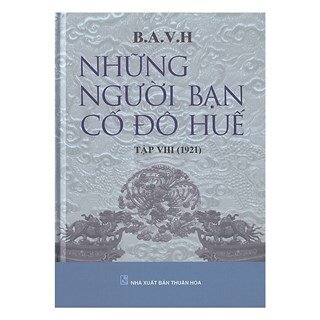 B.A.V.H

NHỮNG NGƯỜI BẠN CỐ ĐÔ HUẾ

TẬP VIII (1921)

NHÀ XUẤT BẢN THUẬN HÓA